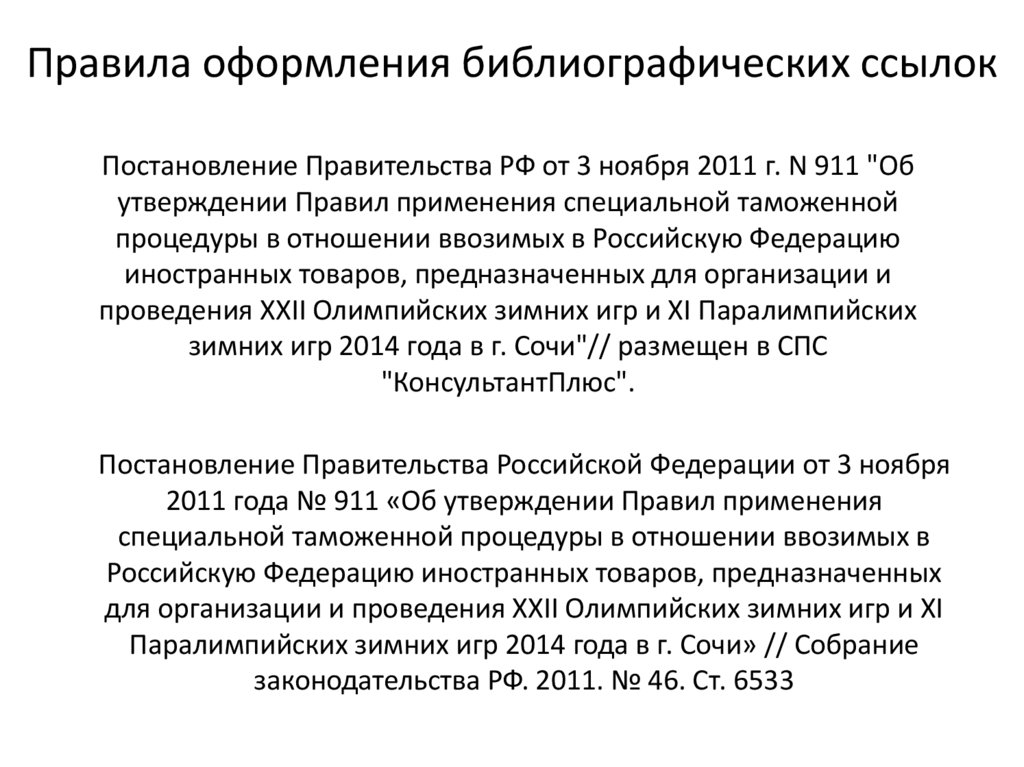 Правила оформления библиографических ссылок

Постановление Правительства РФ от 3 ноября 2011 г. N 911 "Об утверждении Правил применения специальной таможенной процедуры в отношении ввозимых в Российскую Федерацию иностранных товаров, предназначенных для организации и проведения XXII Олимпийских зимних игр и XI Паралимпийских зимних игр 2014 года в г. Сочи"// размещен в СПС "КонсультантПлюс".

Постановление Правительства Российской Федерации от 3 ноября 2011 года № 911 «Об утверждении Правил применения специальной таможенной процедуры в отношении ввозимых в Российскую Федерацию иностранных товаров, предназначенных для организации и проведения XXII Олимпийских зимних игр и XI Паралимпийских зимних игр 2014 года в г. Сочи» // Собрание законодательства РФ. 2011. № 46. Ст. 6533